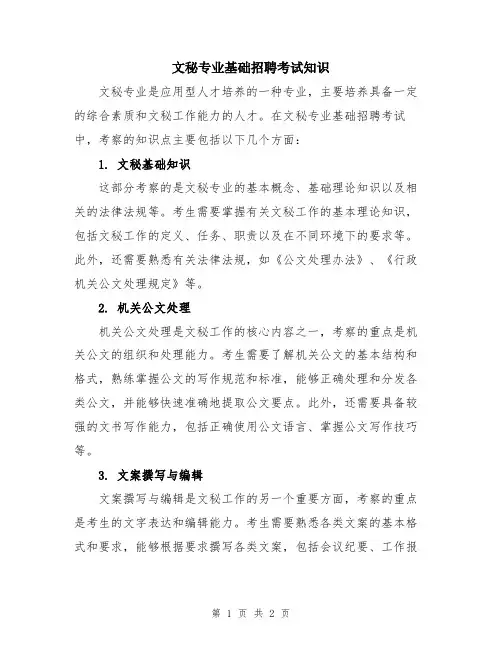 文秘专业基础招聘考试知识

文秘专业是应用型人才培养的一种专业，主要培养具备一定的综合素质和文秘工作能力的人才。在文秘专业基础招聘考试中，考察的知识点主要包括以下几个方面：

1. 文秘基础知识

这部分考察的是文秘专业的基本概念、基础理论知识以及相关的法律法规等。考生需要掌握有关文秘工作的基本理论知识，包括文秘工作的定义、任务、职责以及在不同环境下的要求等。此外，还需要熟悉有关法律法规，如《公文处理办法》、《行政机关公文处理规定》等。

2. 机关公文处理

机关公文处理是文秘工作的核心内容之一，考察的重点是机关公文的组织和处理能力。考生需要了解机关公文的基本结构和格式，熟练掌握公文的写作规范和标准，能够正确处理和分发各类公文，并能够快速准确地提取公文要点。此外，还需要具备较强的文书写作能力，包括正确使用公文语言、掌握公文写作技巧等。

3. 文案撰写与编辑

文案撰写与编辑是文秘工作的另一个重要方面，考察的重点是考生的文字表达和编辑能力。考生需要熟悉各类文案的基本格式和要求，能够根据要求撰写各类文案，包括会议纪要、工作报

第 1 页 共 2 页